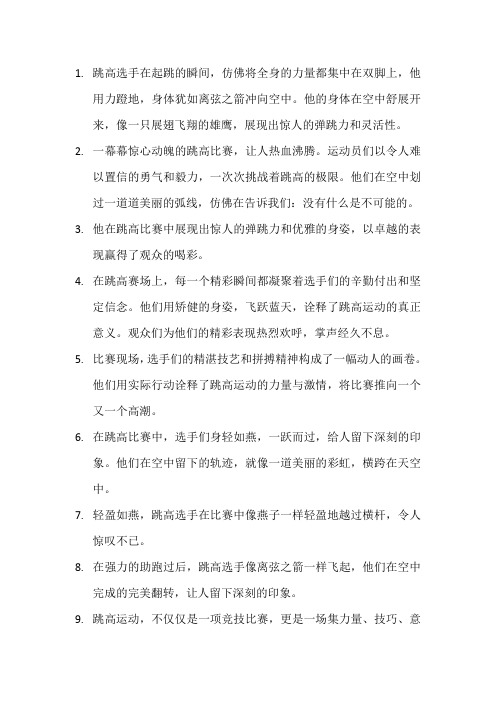 1. 跳高选手在起跳的瞬间，仿佛将全身的力量都集中在双脚上，他用力蹬地，身体犹如离弦之箭冲向空中。他的身体在空中舒展开来，像一只展翅飞翔的雄鹰，展现出惊人的弹跳力和灵活性。

2. 一幕幕惊心动魄的跳高比赛，让人热血沸腾。运动员们以令人难以置信的勇气和毅力，一次次挑战着跳高的极限。他们在空中划过一道道美丽的弧线，仿佛在告诉我们：没有什么是不可能的。

3. 他在跳高比赛中展现出惊人的弹跳力和优雅的身姿，以卓越的表现赢得了观众的喝彩。

4. 在跳高赛场上，每一个精彩瞬间都凝聚着选手们的辛勤付出和坚定信念。他们用矫健的身姿，飞跃蓝天，诠释了跳高运动的真正意义。观众们为他们的精彩表现热烈欢呼，掌声经久不息。

5. 比赛现场，选手们的精湛技艺和拼搏精神构成了一幅动人的画卷。他们用实际行动诠释了跳高运动的力量与激情，将比赛推向一个又一个高潮。

6. 在跳高比赛中，选手们身轻如燕，一跃而过，给人留下深刻的印象。他们在空中留下的轨迹，就像一道美丽的彩虹，横跨在天空中。

7. 轻盈如燕，跳高选手在比赛中像燕子一样轻盈地越过横杆，令人惊叹不已。

8. 在强力的助跑过后，跳高选手像离弦之箭一样飞起，他们在空中完成的完美翻转，让人留下深刻的印象。

9. 跳高运动，不仅仅是一项竞技比赛，更是一场集力量、技巧、意